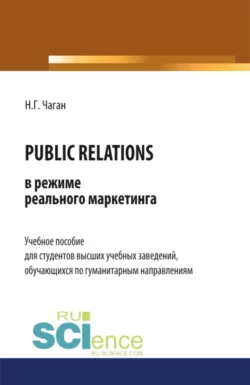 Н.Г. Чаган

PUBLIC RELATIONS
в режиме
реального маркетинга

Учебное пособие
для студентов высших учебных заведений,
обучающихся по гуманитарным направлениям

RU
SCIence
RU-SCIENCE.COM